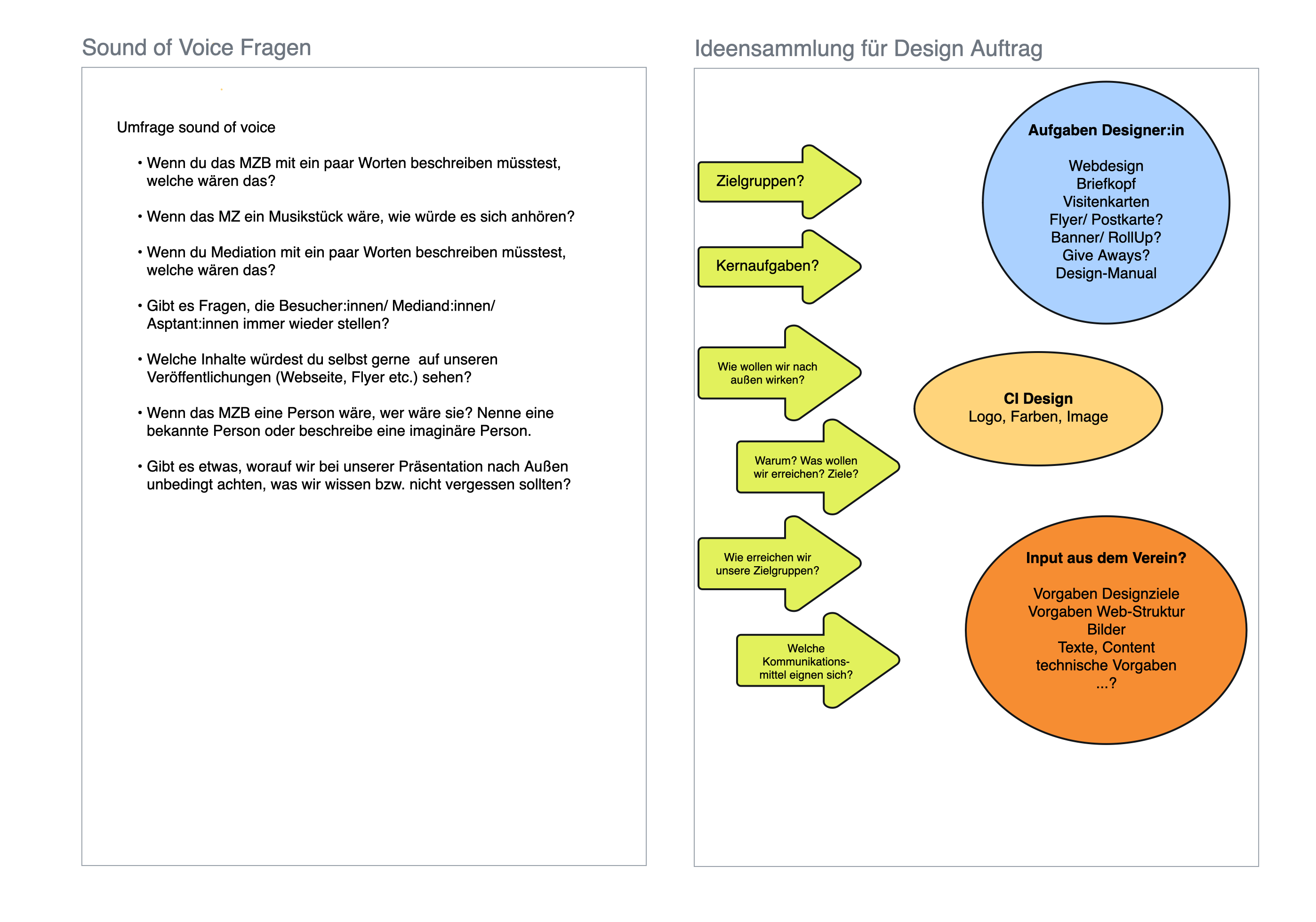 Sound of Voice Fragen

Umfrage sound of voice

• Wenn du das MZB mit ein paar Worten beschreiben müsstest, welche wären das?

• Wenn das MZ ein Musikstück wäre, wie würde es sich anhören?

• Wenn du Mediation mit ein paar Worten beschreiben müsstest, welche wären das?

• Gibt es Fragen, die Besucher:innen/ Mediand:innen/ Asptant:innen immer wieder stellen?

• Welche Inhalte würdest du selbst gerne auf unseren Veröffentlichungen (Webseite, Flyer etc.) sehen?

• Wenn das MZB eine Person wäre, wer wäre sie? Nenne eine bekannte Person oder beschreibe eine imaginäre Person.

• Gibt es etwas, worauf wir bei unserer Präsentation nach Außen unbedingt achten, was wir wissen bzw. nicht vergessen sollten?

Ideensammlung für Design Auftrag

Zielgruppen?

Kernaufgaben?

Wie wollen wir nach außen wirken?

Warum? Was wollen wir erreichen? Ziele?

Wie erreichen wir unsere Zielgruppen?

Welche Kommunikations-mittel eignen sich?

Aufgaben Designer:in

Webdesign
Briefkopf
Visitenkarten
Flyer/ Postkarte?
Banner/ RollUp?
Give Aways?
Design-Manual

CI Design
Logo, Farben, Image

Input aus dem Verein?

Vorgaben Designziele
Vorgaben Web-Struktur
Bilder
Texte, Content
technische Vorgaben
...?